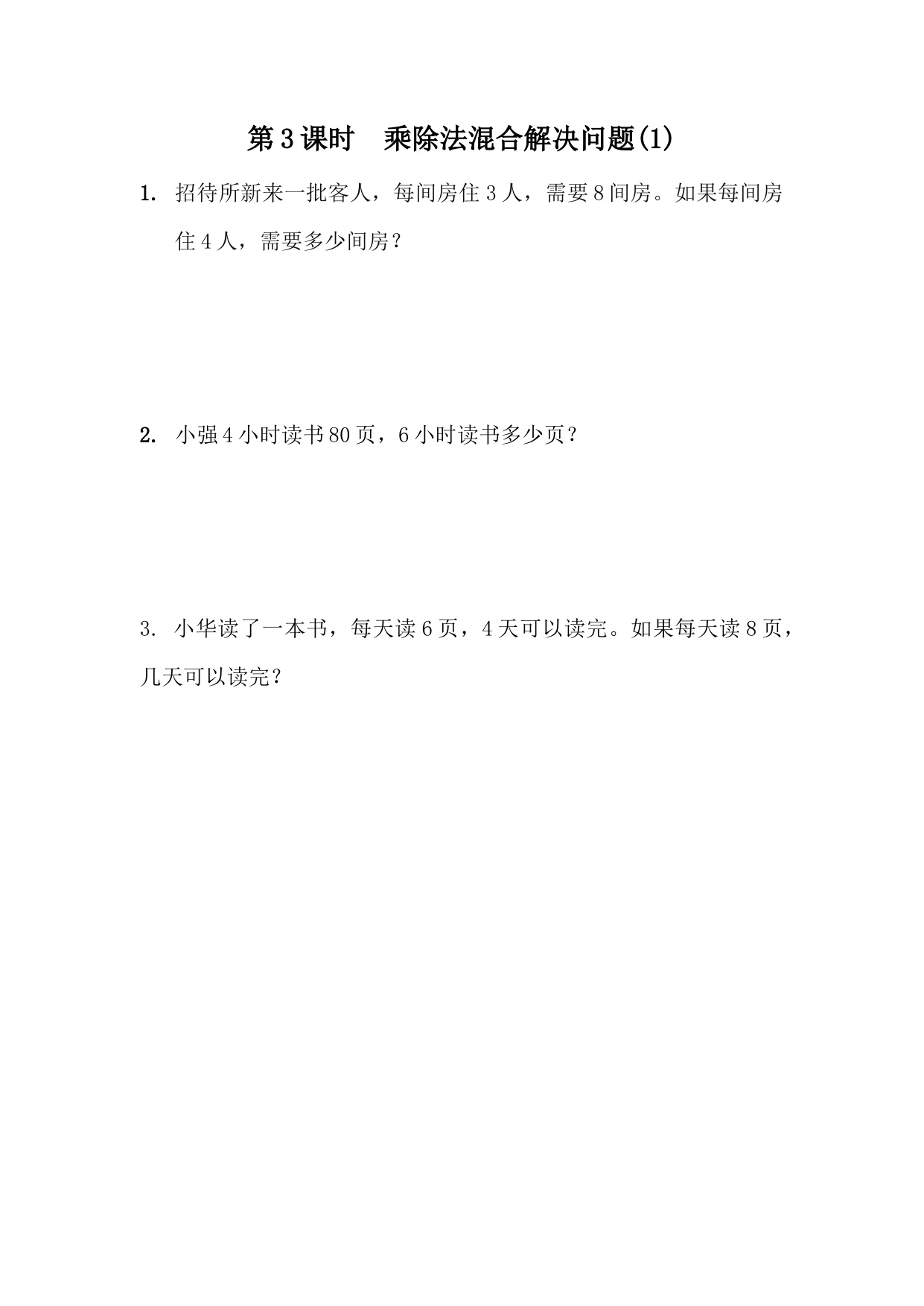 第3课时　乘除法混合解决问题(1)

1. 招待所新来一批客人，每间房住3人，需要8间房。如果每间房住4人，需要多少间房？

2. 小强4小时读书80页，6小时读书多少页？

3. 小华读了一本书，每天读6页，4天可以读完。如果每天读8页，几天可以读完？